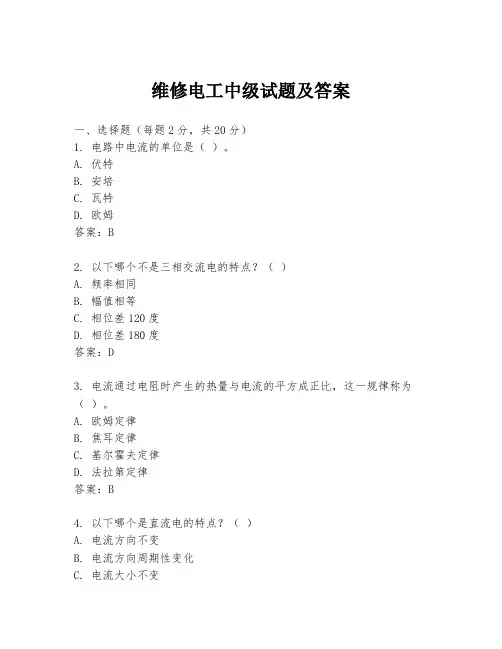 维修电工中级试题及答案

一、选择题（每题 2 分，共 20 分）
1. 电路中电流的单位是（ ）。
A. 伏特
B. 安培
C. 瓦特
D. 欧姆
答案：B

2. 以下哪个不是三相交流电的特点？（ ）
A. 频率相同
B. 幅值相等
C. 相位差 120 度
D. 相位差 180 度
答案：D

3. 电流通过电阻时产生的热量与电流的平方成正比，这一规律称为（ ）。
A. 欧姆定律
B. 焦耳定律
C. 基尔霍夫定律
D. 法拉第定律
答案：B

4. 以下哪个是直流电的特点？（ ）
A. 电流方向不变
B. 电流方向周期性变化
C. 电流大小不变